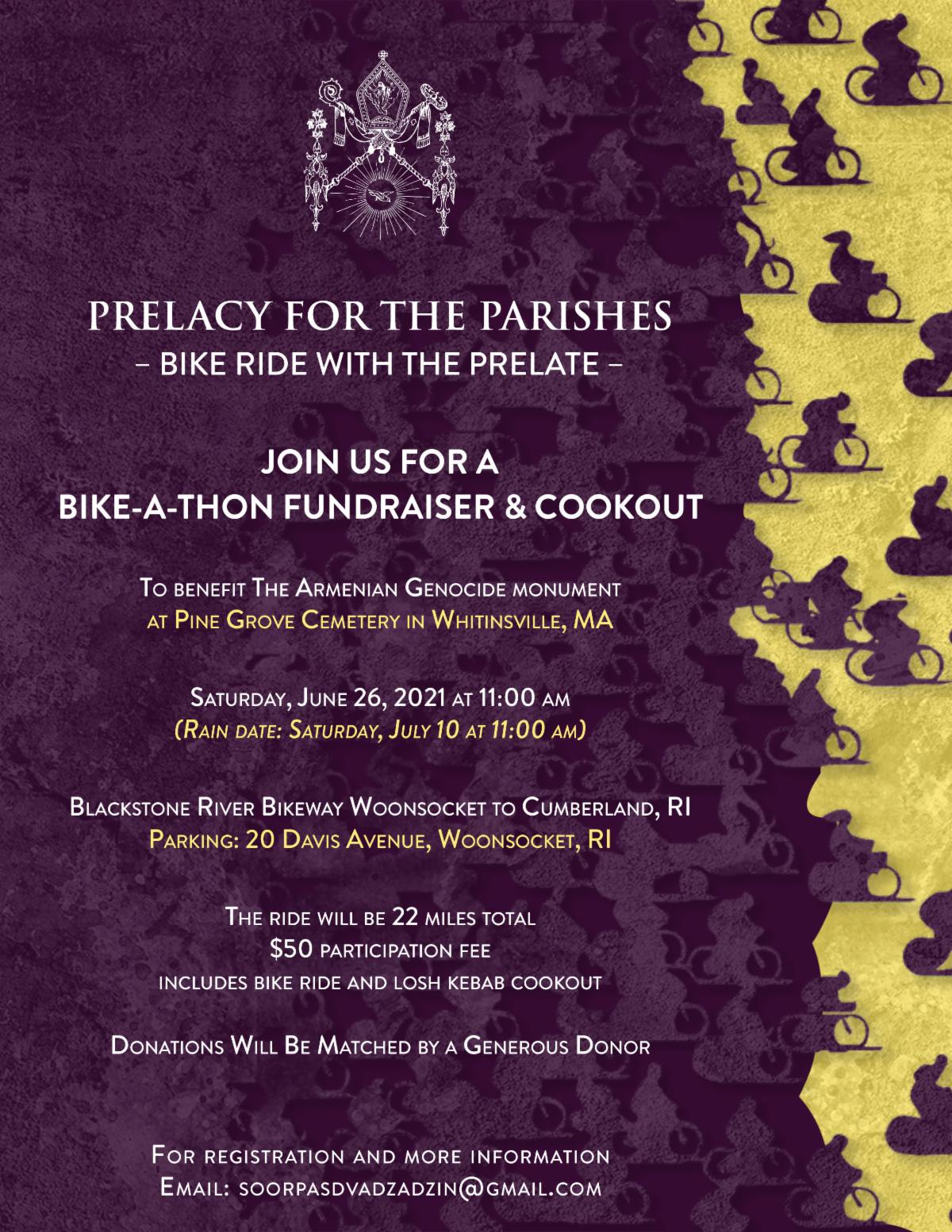 PRELACY FOR THE PARISHES
– BIKE RIDE WITH THE PRELATE –

JOIN US FOR A
BIKE-A-THON FUNDRAISER & COOKOUT

To benefit The Armenian Genocide monument
at Pine Grove Cemetery in Whitinsville, MA

Saturday, June 26, 2021 at 11:00 am
(Rain date: Saturday, July 10 at 11:00 am)

Blackstone River Bikeway Woonsocket to Cumberland, RI
Parking: 20 Davis Avenue, Woonsocket, RI

The ride will be 22 miles total
$50 participation fee
includes bike ride and losh kebab cookout

Donations Will Be Matched by a Generous Donor

For registration and more information
Email: soorpasdvadzadzin@gmail.com